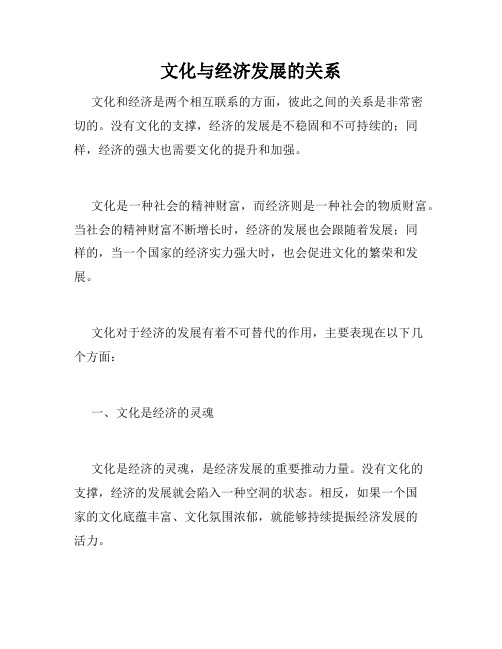 文化与经济发展的关系

文化和经济是两个相互联系的方面，彼此之间的关系是非常密切的。没有文化的支撑，经济的发展是不稳固和不可持续的；同样，经济的强大也需要文化的提升和加强。

文化是一种社会的精神财富，而经济则是一种社会的物质财富。当社会的精神财富不断增长时，经济的发展也会跟随着发展；同样的，当一个国家的经济实力强大时，也会促进文化的繁荣和发展。

文化对于经济的发展有着不可替代的作用，主要表现在以下几个方面：

一、文化是经济的灵魂

文化是经济的灵魂，是经济发展的重要推动力量。没有文化的支撑，经济的发展就会陷入一种空洞的状态。相反，如果一个国家的文化底蕴丰富、文化氛围浓郁，就能够持续提振经济发展的活力。